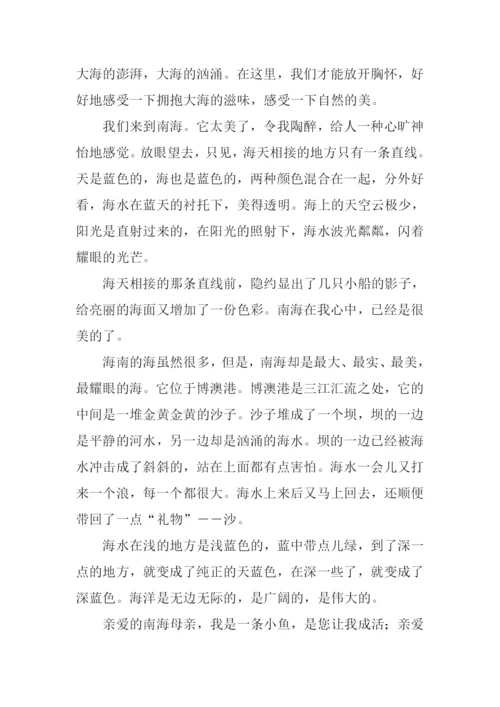 大海的澎湃，大海的汹涌。在这里，我们才能放开胸怀，好好地感受一下拥抱大海的滋味，感受一下自然的美。

我们来到南海。它太美了，令我陶醉，给人一种心旷神怡地感觉。放眼望去，只见，海天相接的地方只有一条直线。天是蓝色的，海也是蓝色的，两种颜色混合在一起，分外好看，海水在蓝天的衬托下，美得透明。海上的天空云极少，阳光是直射过来的，在阳光的照射下，海水波光粼粼，闪着耀眼的光芒。

海天相接的那条直线前，隐约显出了几只小船的影子，给亮丽的海面又增加了一份色彩。南海在我心中，已经是很美的了。

海南的海虽然很多，但是，南海却是最大、最实、最美，最耀眼的海。它位于博澳港。博澳港是三江汇流之处，它的中间是一堆金黄金黄的沙子。沙子堆成了一个坝，坝的一边是平静的河水，另一边却是汹涌的海水。坝的一边已经被海水冲击成了斜斜的，站在上面都有点害怕。海水一会儿又打来一个浪，每一个都很大。海水上来后又马上回去，还顺便带回了一点“礼物”——沙。

海水在浅的地方是浅蓝色的，蓝中带点儿绿，到了深一点的地方，就变成了纯正的天蓝色，在深一些了，就变成了深蓝色。海洋是无边无际的，是广阔的，是伟大的。

亲爱的南海母亲，我是一条小鱼，是您让我成活；亲爱